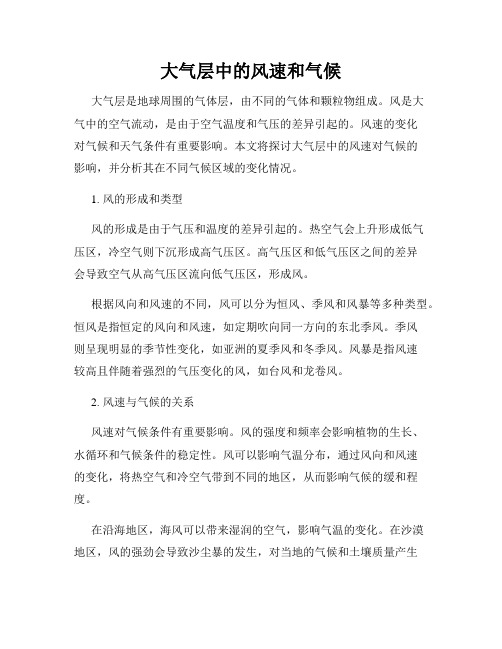 大气层中的风速和气候

大气层是地球周围的气体层，由不同的气体和颗粒物组成。风是大气中的空气流动，是由于空气温度和气压的差异引起的。风速的变化对气候和天气条件有重要影响。本文将探讨大气层中的风速对气候的影响，并分析其在不同气候区域的变化情况。

1. 风的形成和类型

风的形成是由于气压和温度的差异引起的。热空气会上升形成低气压区，冷空气则下沉形成高气压区。高气压区和低气压区之间的差异会导致空气从高气压区流向低气压区，形成风。

根据风向和风速的不同，风可以分为恒风、季风和风暴等多种类型。恒风是指恒定的风向和风速，如定期吹向同一方向的东北季风。季风则呈现明显的季节性变化，如亚洲的夏季风和冬季风。风暴是指风速较高且伴随着强烈的气压变化的风，如台风和龙卷风。

2. 风速与气候的关系

风速对气候条件有重要影响。风的强度和频率会影响植物的生长、水循环和气候条件的稳定性。风可以影响气温分布，通过风向和风速的变化，将热空气和冷空气带到不同的地区，从而影响气候的缓和程度。

在沿海地区，海风可以带来湿润的空气，影响气温的变化。在沙漠地区，风的强劲会导致沙尘暴的发生，对当地的气候和土壤质量产生